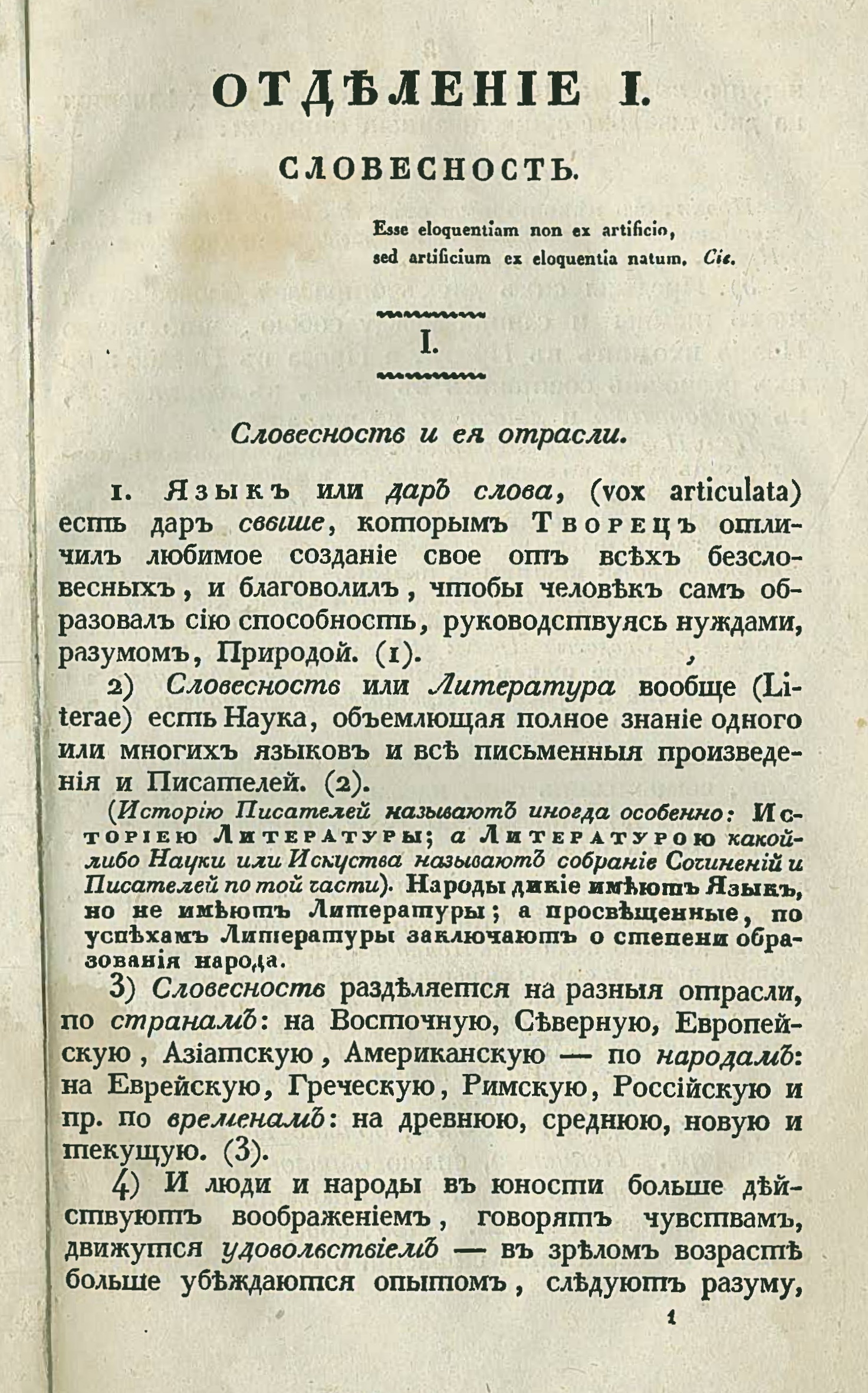 ОТДѢЛЕНІЕ I.

СЛОВЕСНОСТЬ.

Esse eloquentiam non ex artificio, sed artificium ex eloquentia natum. Cic.

I.

Словесность и ея отрасли.

1. Языкъ или даръ слова, (vox articulata) есть даръ свыше, которымъ Творецъ отличилъ любимое созданіе свое отъ всѣхъ безсловесныхъ, и благоволилъ, чтобы человѣкъ самъ образовалъ сію способность, руководствуясь нуждами, разумомъ, Природой. (1).

2) Словесность или Литература вообще (Literae) есть Наука, объемлющая полное знаніе одного или многихъ языковъ и всѣ письменныя произведенія и Писателей. (2).

(Исторію Писателей называютъ иногда особенно: Исторіею Литературы; а Литературою какой-либо Науки или Искуства называютъ собраніе Сочиненій и Писателей по той части). Народы дикіе имѣютъ Языкъ, но не имѣютъ Литературы; а просвѣщенные, по успѣхамъ Литературы заключаютъ о степени образованія народа.

3) Словесность раздѣляется на разныя отрасли, по странамъ: на Восточную, Сѣверную, Европейскую, Азіатскую, Американскую — по народамъ: на Еврейскую, Греческую, Римскую, Россійскую и пр. по временамъ: на древнюю, среднюю, новую и текущую. (3).

4) И люди и народы въ юности больше дѣйствуютъ воображеніемъ, говорятъ чувствамъ, движутся удовольствіемъ — въ зрѣломъ возрастѣ больше убѣждаются опытомъ, слѣдуютъ разуму,

1